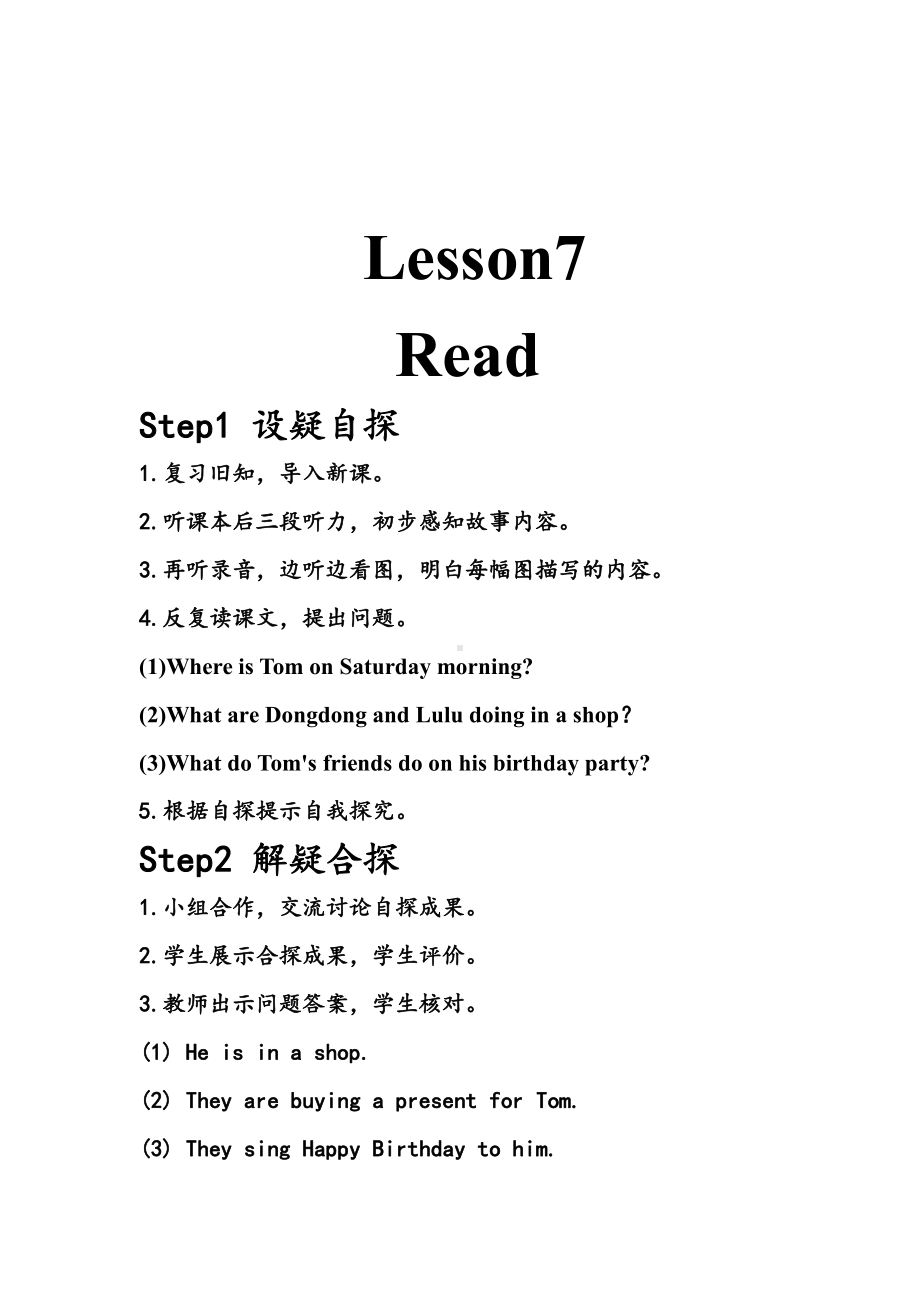 Lesson7

Read

Step1 设疑自探

1.复习旧知，导入新课。

2.听课本后三段听力，初步感知故事内容。

3.再听录音，边听边看图，明白每幅图描写的内容。

4.反复读课文，提出问题。

(1)Where is Tom on Saturday morning?

(2)What are Dongdong and Lulu doing in a shop？

(3)What do Tom's friends do on his birthday party?

5.根据自探提示自我探究。

Step2 解疑合探

1.小组合作，交流讨论自探成果。

2.学生展示合探成果，学生评价。

3.教师出示问题答案，学生核对。

(1) He is in a shop.

(2) They are buying a present for Tom.

(3) They sing Happy Birthday to him.